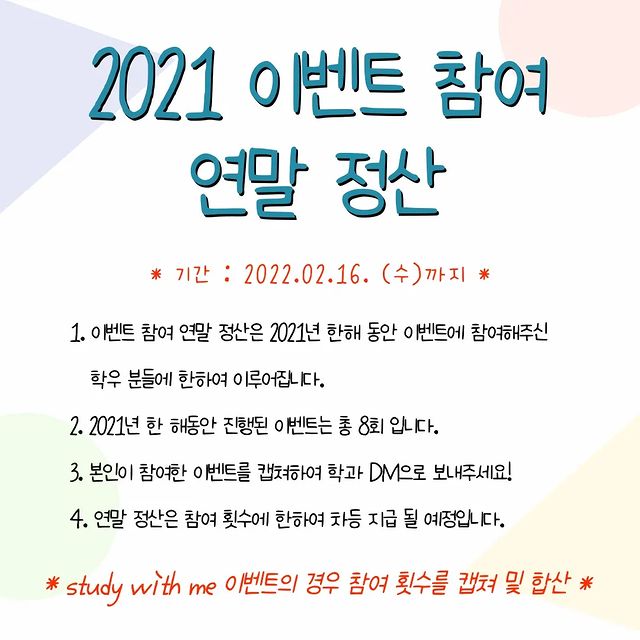 2021 이벤트 참여 연말 정산

* 기간 : 2022.02.16. (수)까지 *

1. 이벤트 참여 연말 정산은 2021년 한해 동안 이벤트에 참여해주신 학우 분들에 한하여 이루어집니다.

2. 2021년 한 해동안 진행된 이벤트는 총 8회 입니다.

3. 본인이 참여한 이벤트를 캡쳐하여 학과 DM으로 보내주세요!

4. 연말 정산은 참여 횟수에 한하여 차등 지급 될 예정입니다.

* study with me 이벤트의 경우 참여 횟수를 캡쳐 및 합산 *